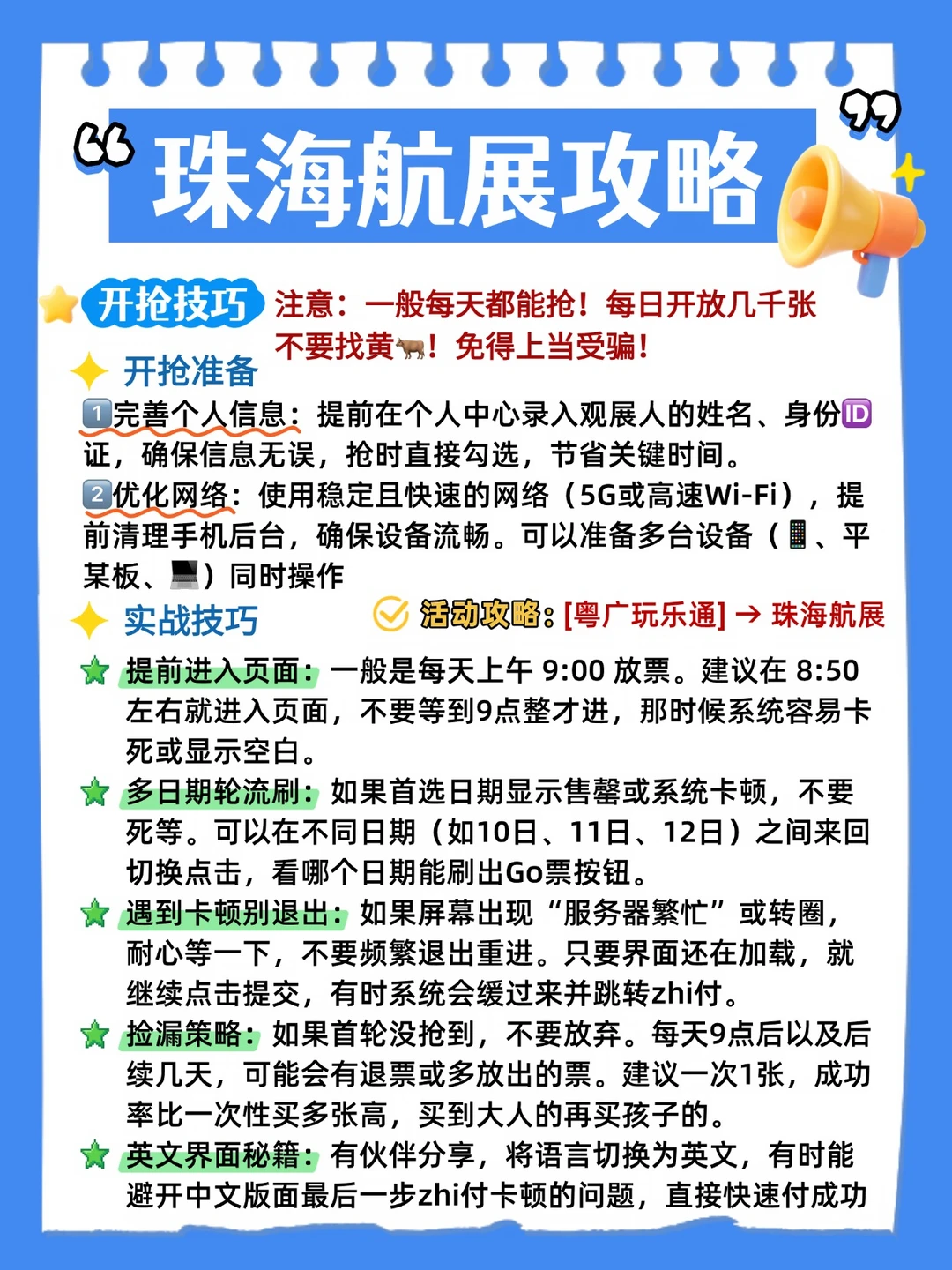 珠海航展攻略

开抢技巧 注意：一般每天都能抢！每日开放几千张 不要找黄🐂！免得上当受骗！

开抢准备

1️⃣完善个人信息：提前在个人中心录入观展人的姓名、身份🆔证，确保信息无误，抢时直接勾选，节省关键时间。

2️⃣优化网络：使用稳定且快速的网络（5G或高速Wi-Fi），提前清理手机后台，确保设备流畅。可以准备多台设备（📱、平某板、💻）同时操作

实战技巧 活动攻略：[粤广玩乐通] → 珠海航展

提前进入页面：一般是每天上午 9:00 放票。建议在 8:50 左右就进入页面，不要等到9点整才进，那时候系统容易卡死或显示空白。

多日期轮流刷：如果首选日期显示售罄或系统卡顿，不要死等。可以在不同日期（如10日、11日、12日）之间来回切换点击，看哪个日期能刷出Go票按钮。

遇到卡顿别退出：如果屏幕出现“服务器繁忙”或转圈，耐心等一下，不要频繁退出重进。只要界面还在加载，就继续点击提交，有时系统会缓过来并跳转zhi付。

捡漏策略：如果首轮没抢到，不要放弃。每天9点后以及后续几天，可能会有退票或多放出的票。建议一次1张，成功率比一次性买多张高，买到大人的再买孩子的。

英文界面秘籍：有伙伴分享，将语言切换为英文，有时能避开中文版面最后一步zhi付卡顿的问题，直接快速付成功